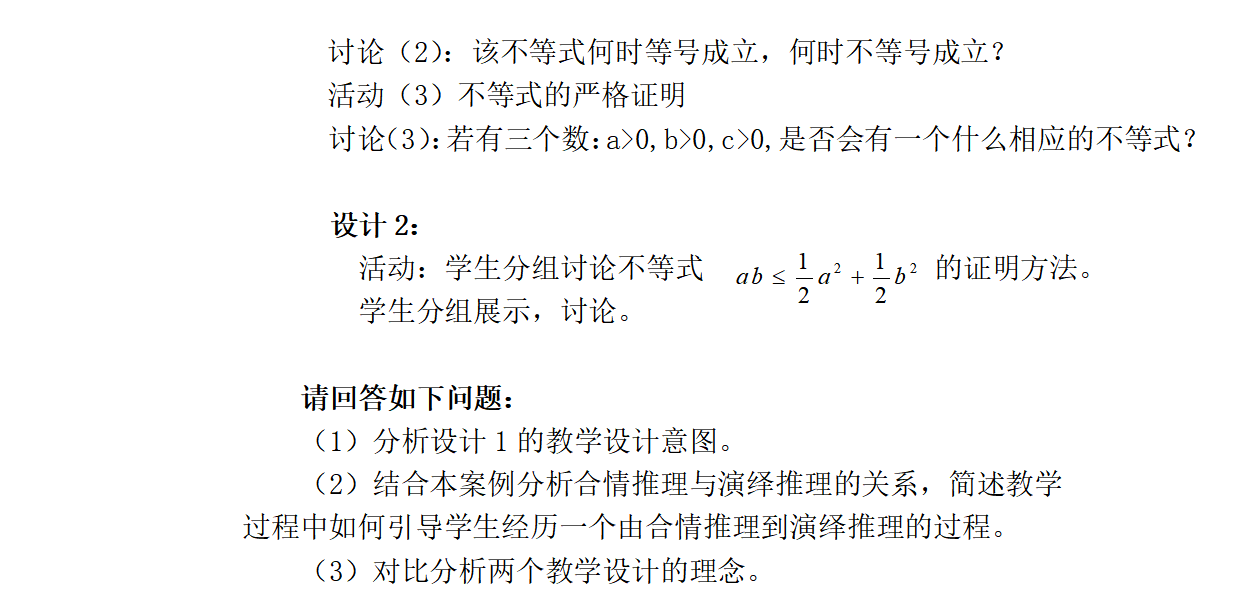 讨论（2）：该不等式何时等号成立，何时不等号成立？
活动（3）不等式的严格证明
讨论(3):若有三个数:a>0,b>0,c>0,是否会有一个什么相应的不等式？

设计 2：
活动：学生分组讨论不等式 $ab \leq \frac{1}{2}a^2 + \frac{1}{2}b^2$ 的证明方法。
学生分组展示，讨论。

请回答如下问题：
（1）分析设计 1 的教学设计意图。
（2）结合本案例分析合情推理与演绎推理的关系，简述教学过程中如何引导学生经历一个由合情推理到演绎推理的过程。
（3）对比分析两个教学设计的理念。